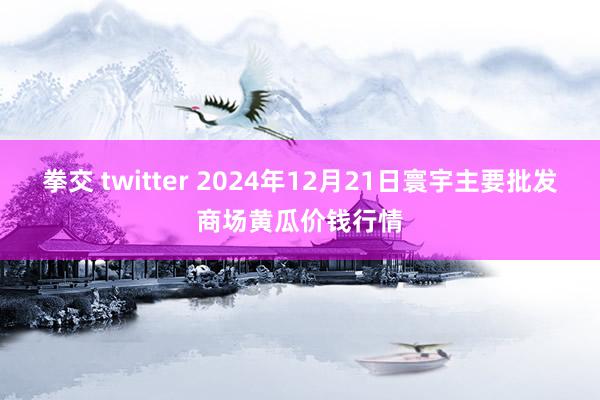 拳交 twitter 2024年12月21日寰宇主要批发商场黄瓜价钱行情